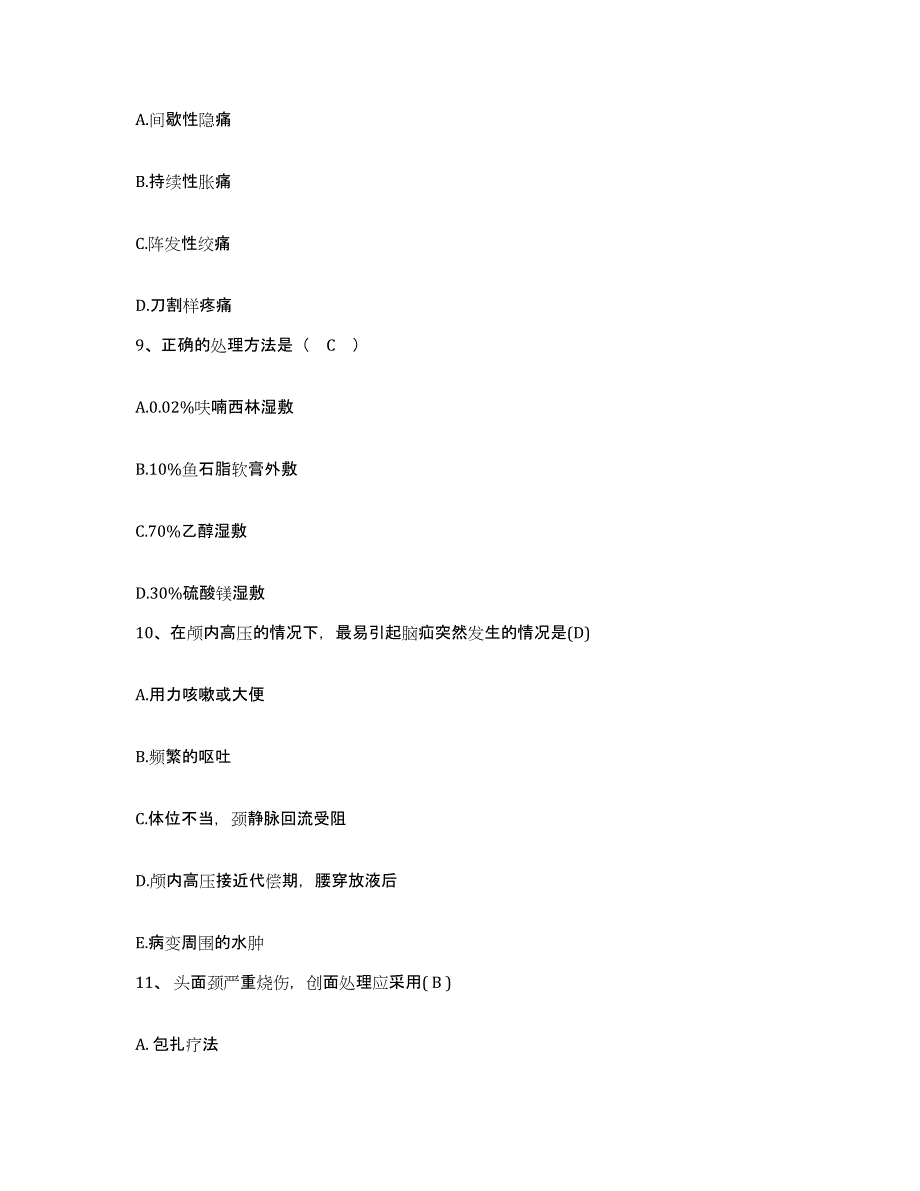 A.间歇性隐痛

B.持续性胀痛

C.阵发性绞痛

D.刀割样疼痛

9、正确的处理方法是（　C　）

A.0.02%呋喃西林湿敷

B.10%鱼石脂软膏外敷

C.70%乙醇湿敷

D.30%硫酸镁湿敷

10、在颅内高压的情况下，最易引起脑疝突然发生的情况是(D)

A.用力咳嗽或大便

B.频繁的呕吐

C.体位不当，颈静脉回流受阻

D.颅内高压接近代偿期，腰穿放液后

E.病变周围的水肿

11、头面颈严重烧伤，创面处理应采用( B )

A. 包扎疗法